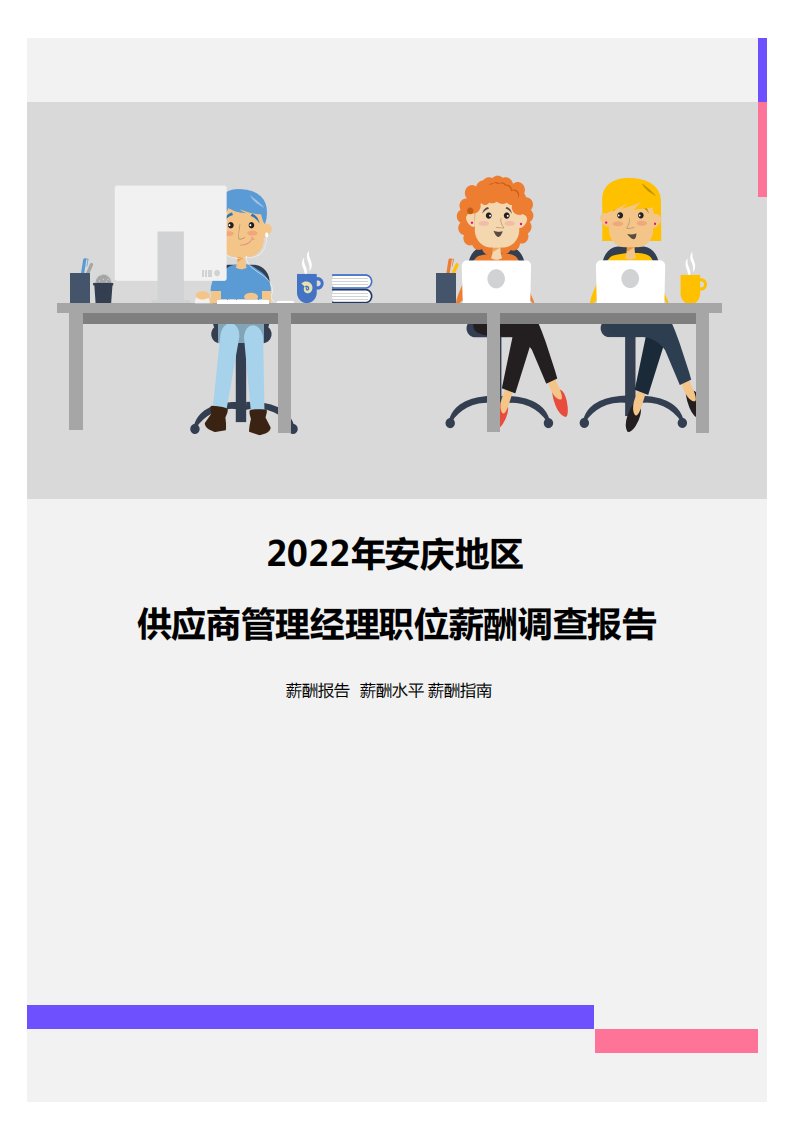 2022年安庆地区

供应商管理经理职位薪酬调查报告

薪酬报告 薪酬水平 薪酬指南